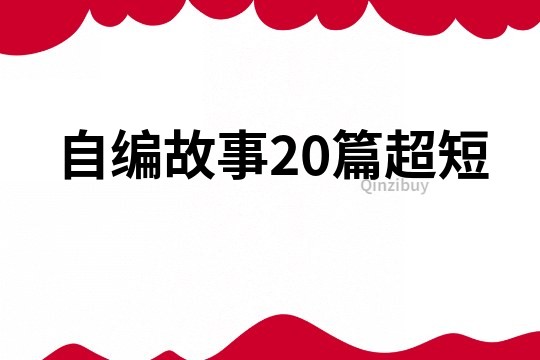 自编故事20篇超短

Qinzibuy